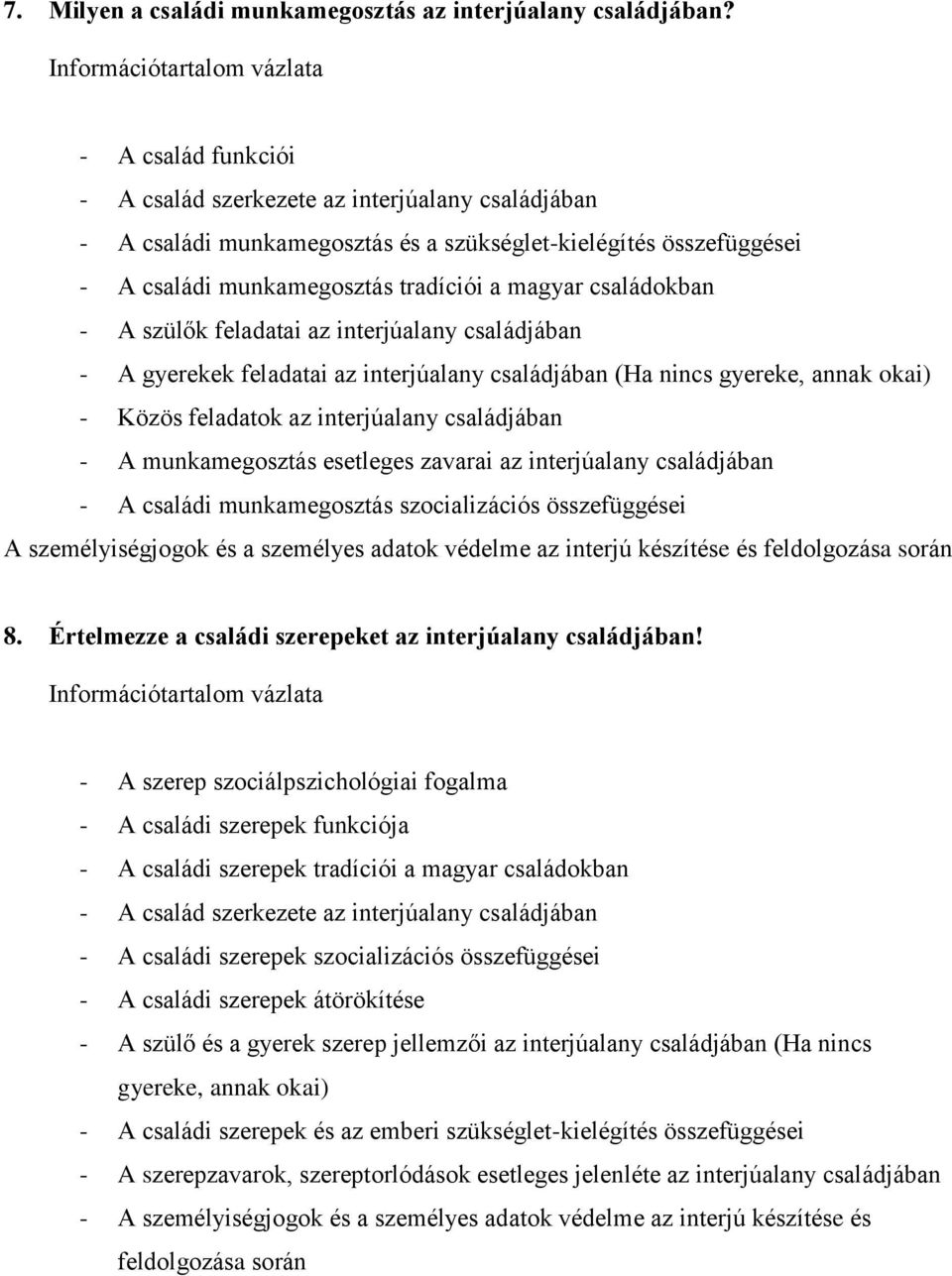 7. Milyen a családi munkamegosztás az interjúalany családjában?

Információtartalom vázlata

- A család funkciói
- A család szerkezete az interjúalany családjában
- A családi munkamegosztás és a szükséglet-kielégítés összefüggései
- A családi munkamegosztás tradíciói a magyar családokban
- A szülők feladatai az interjúalany családjában
- A gyerekek feladatai az interjúalany családjában (Ha nincs gyereke, annak okai)
- Közös feladatok az interjúalany családjában
- A munkamegosztás esetleges zavarai az interjúalany családjában
- A családi munkamegosztás szocializációs összefüggései

A személyiségjogok és a személyes adatok védelme az interjú készítése és feldolgozása során

8. Értelmezze a családi szerepeket az interjúalany családjában!

Információtartalom vázlata

- A szerep szociálpszichológiai fogalma
- A családi szerepek funkciója
- A családi szerepek tradíciói a magyar családokban
- A család szerkezete az interjúalany családjában
- A családi szerepek szocializációs összefüggései
- A családi szerepek átörökítése
- A szülő és a gyerek szerep jellemzői az interjúalany családjában (Ha nincs gyereke, annak okai)
- A családi szerepek és az emberi szükséglet-kielégítés összefüggései
- A szerepzavarok, szereptorlódások esetleges jelenléte az interjúalany családjában
- A személyiségjogok és a személyes adatok védelme az interjú készítése és feldolgozása során